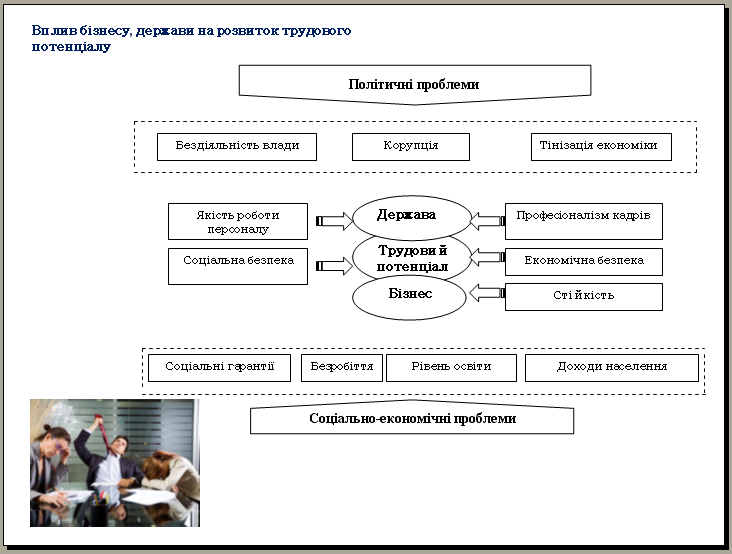 Вплив бізнесу, держави на розвиток трудового потенціалу

Політичні проблеми

Бездіяльність влади

Корупція

Тінізація економіки

Якість роботи персоналу

Держава

Професіоналізм кадрів

Соціальна безпека

Трудовий потенціал

Економічна безпека

Бізнес

Стійкість

Соціальні гарантії

Безробіття

Рівень освіти

Доходи населення

Соціально-економічні проблеми